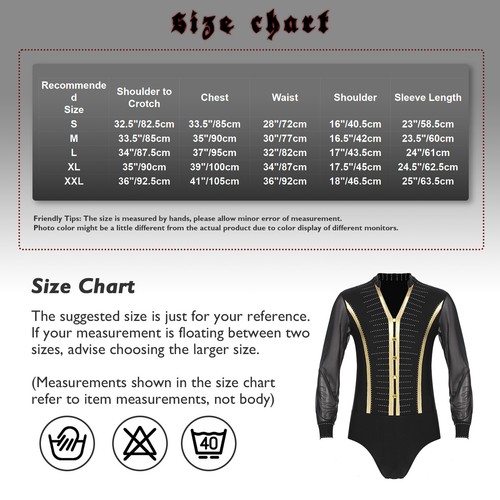 size chart

| Recommended Size | Shoulder to Crotch | Chest | Waist | Shoulder | Sleeve Length |
|---|---|---|---|---|---|
| S | 32.5"/82.5cm | 33.5"/85cm | 28"/72cm | 16"/40.5cm | 23"/58.5cm |
| M | 33.5"/85cm | 35"/90cm | 30"/77cm | 16.5"/42cm | 23.5"/60cm |
| L | 34"/87.5cm | 37"/95cm | 32"/82cm | 17"/43.5cm | 24"/61cm |
| XL | 35"/90cm | 39"/100cm | 34"/87cm | 17.5"/45cm | 24.5"/62.5cm |
| XXL | 36"/92.5cm | 41"/105cm | 36"/92cm | 18"/46.5cm | 25"/63.5cm |

Friendly Tips: The size is measured by hands, please allow minor error of measurement.
Photo color might be a little different from the actual product due to color display of different monitors.

Size Chart

The suggested size is just for your reference. If your measurement is floating between two sizes, advise choosing the larger size.

(Measurements shown in the size chart refer to item measurements, not body)

40